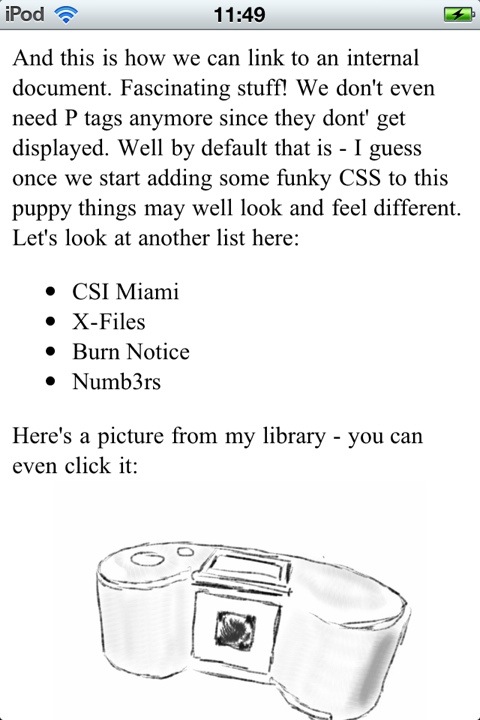 iPod 11:49

And this is how we can link to an internal document. Fascinating stuff! We don't even need P tags anymore since they dont' get displayed. Well by default that is - I guess once we start adding some funky CSS to this puppy things may well look and feel different. Let's look at another list here:

- CSI Miami
- X-Files
- Burn Notice
- Numb3rs

Here's a picture from my library - you can even click it: